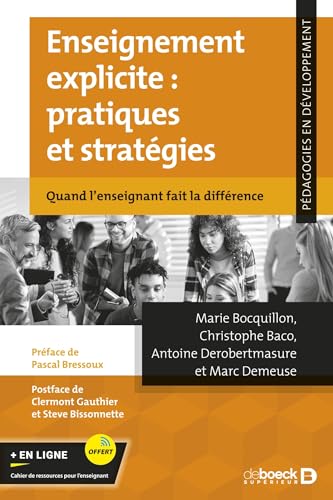 PÉDAGOGIES EN DÉVELOPPEMENT

Enseignement explicite : pratiques et stratégies

Quand l'enseignant fait la différence

Marie Bocquillon, Christophe Baco, Antoine Derobertmasure et Marc Demeuse

Préface de Pascal Bressoux

Postface de Clermont Gauthier et Steve Bissonnette

+ EN LIGNE

OFFERT

Cahier de ressources pour l'enseignant

deboeck SUPÉRIEUR